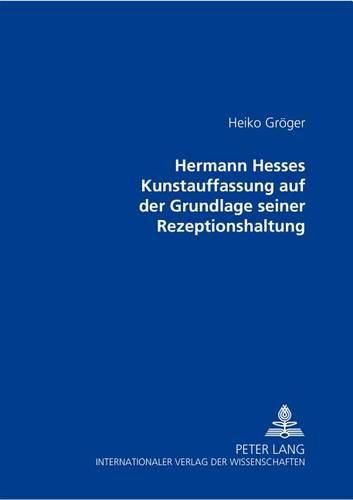 Heiko Gröger

Hermann Hesses Kunstauffassung auf der Grundlage seiner Rezeptionshaltung

PETER LANG
INTERNATIONALER VERLAG DER WISSENSCHAFTEN